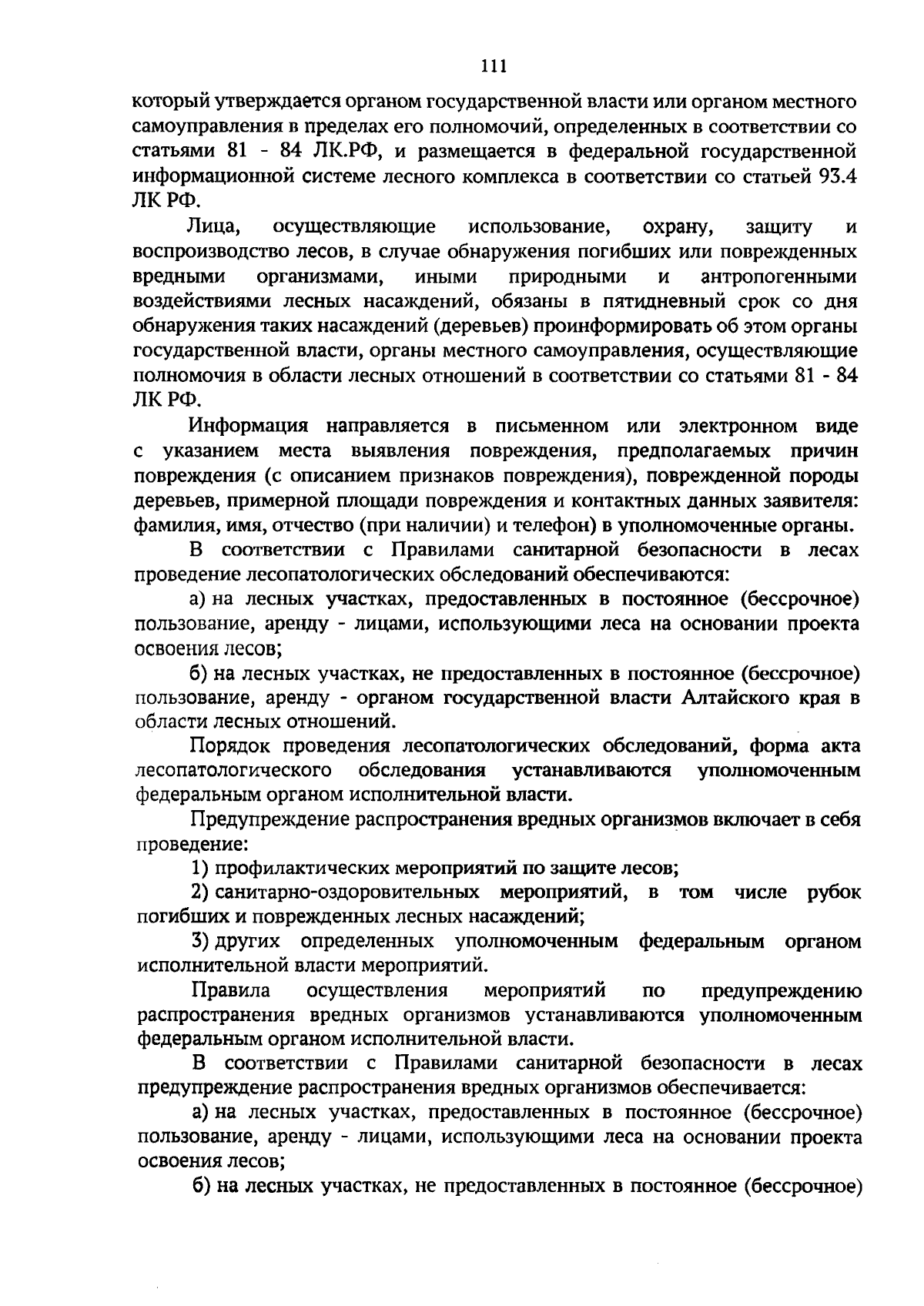 111

который утверждается органом государственной власти или органом местного самоуправления в пределах его полномочий, определенных в соответствии со статьями 81 - 84 ЛК.РФ, и размещается в федеральной государственной информационной системе лесного комплекса в соответствии со статьей 93.4 ЛК РФ.

Лица, осуществляющие использование, охрану, защиту и воспроизводство лесов, в случае обнаружения погибших или поврежденных вредными организмами, иными природными и антропогенными воздействиями лесных насаждений, обязаны в пятидневный срок со дня обнаружения таких насаждений (деревьев) проинформировать об этом органы государственной власти, органы местного самоуправления, осуществляющие полномочия в области лесных отношений в соответствии со статьями 81 - 84 ЛК РФ.

Информация направляется в письменном или электронном виде с указанием места выявления повреждения, предполагаемых причин повреждения (с описанием признаков повреждения), поврежденной породы деревьев, примерной площади повреждения и контактных данных заявителя: фамилия, имя, отчество (при наличии) и телефон) в уполномоченные органы.

В соответствии с Правилами санитарной безопасности в лесах проведение лесопатологических обследований обеспечиваются:

а) на лесных участках, предоставленных в постоянное (бессрочное) пользование, аренду - лицами, использующими леса на основании проекта освоения лесов;

б) на лесных участках, не предоставленных в постоянное (бессрочное) пользование, аренду - органом государственной власти Алтайского края в области лесных отношений.

Порядок проведения лесопатологических обследований, форма акта лесопатологического обследования устанавливаются уполномоченным федеральным органом исполнительной власти.

Предупреждение распространения вредных организмов включает в себя проведение:

1) профилактических мероприятий по защите лесов;

2) санитарно-оздоровительных мероприятий, в том числе рубок погибших и поврежденных лесных насаждений;

3) других определенных уполномоченным федеральным органом исполнительной власти мероприятий.

Правила осуществления мероприятий по предупреждению распространения вредных организмов устанавливаются уполномоченным федеральным органом исполнительной власти.

В соответствии с Правилами санитарной безопасности в лесах предупреждение распространения вредных организмов обеспечивается:

а) на лесных участках, предоставленных в постоянное (бессрочное) пользование, аренду - лицами, использующими леса на основании проекта освоения лесов;

б) на лесных участках, не предоставленных в постоянное (бессрочное)